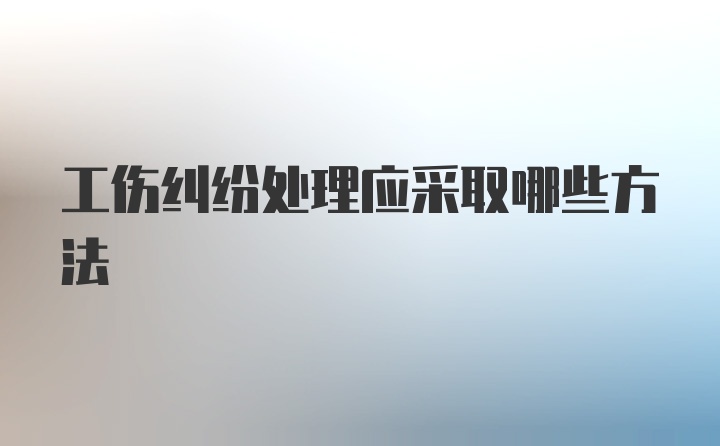 工伤纠纷处理应采取哪些方法